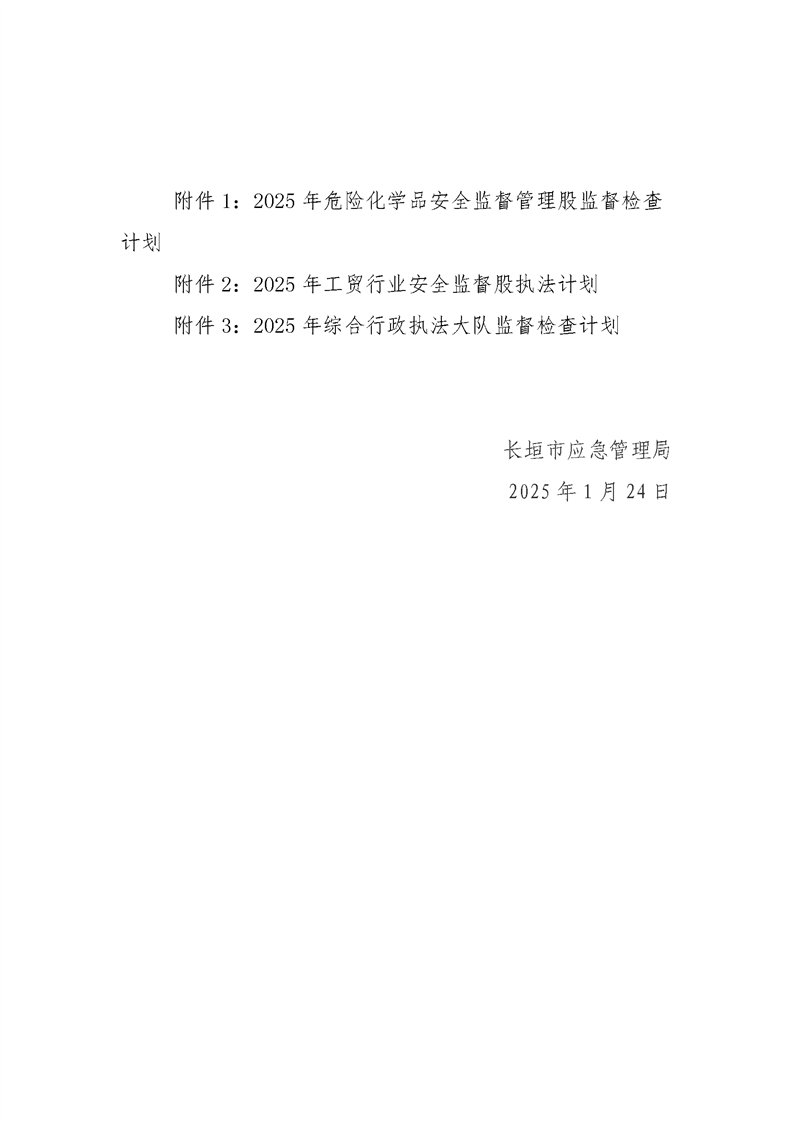 附件 1：2025 年危险化学品安全监督管理股监督检查计划

附件 2：2025 年工贸行业安全监督股执法计划

附件 3：2025 年综合行政执法大队监督检查计划

长垣市应急管理局

2025 年 1 月 24 日